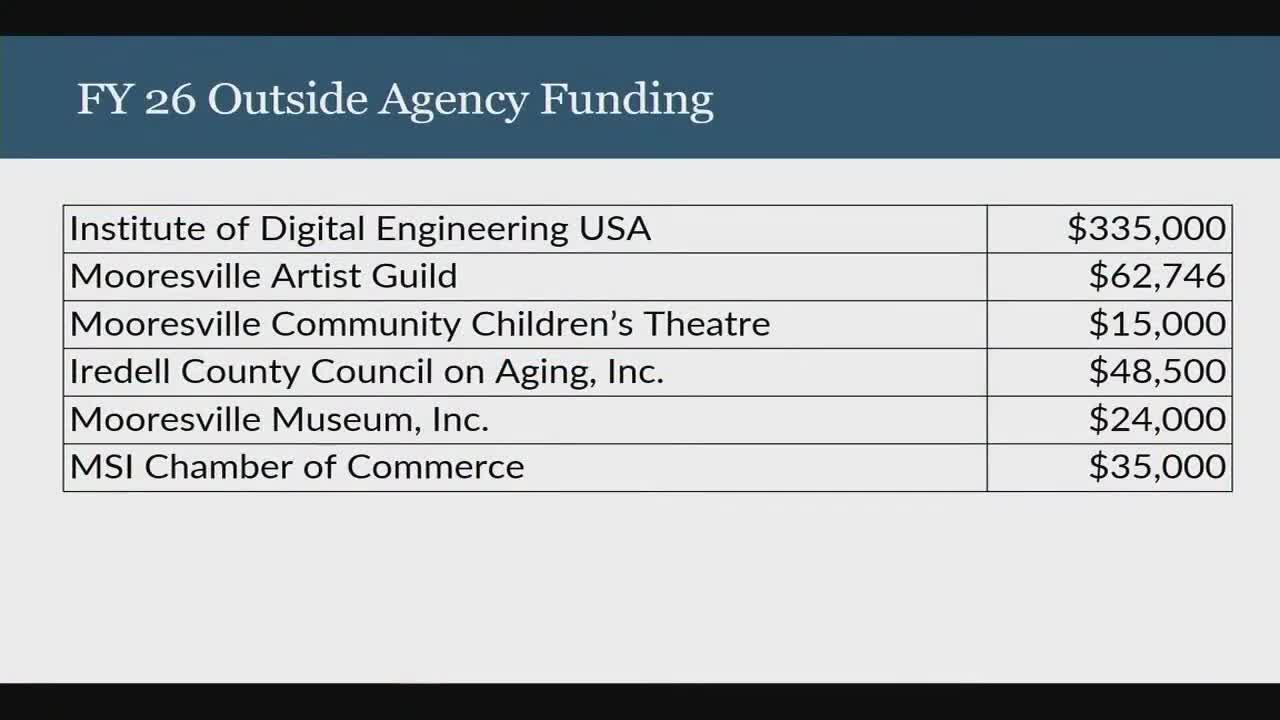 FY 26 Outside Agency Funding

| | |
|---|---|
| Institute of Digital Engineering USA | \$335,000 |
| Mooresville Artist Guild | \$62,746 |
| Mooresville Community Children's Theatre | \$15,000 |
| Iredell County Council on Aging, Inc. | \$48,500 |
| Mooresville Museum, Inc. | \$24,000 |
| MSI Chamber of Commerce | \$35,000 |